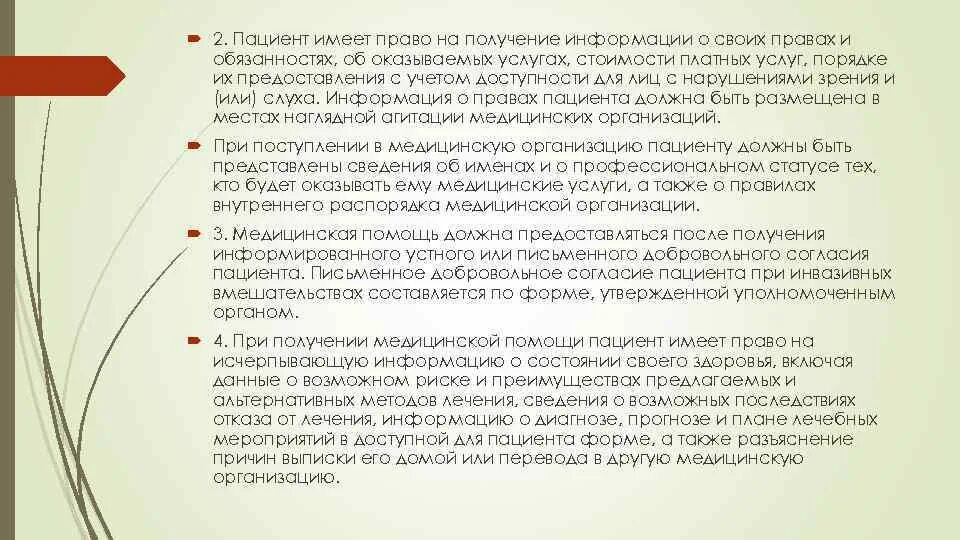 2. Пациент имеет право на получение информации о своих правах и обязанностях, об оказываемых услугах, стоимости платных услуг, порядке их предоставления с учетом доступности для лиц с нарушениями зрения и (или) слуха. Информация о правах пациента должна быть размещена в местах наглядной агитации медицинских организаций.

При поступлении в медицинскую организацию пациенту должны быть представлены сведения об именах и о профессиональном статусе тех, кто будет оказывать ему медицинские услуги, а также о правилах внутреннего распорядка медицинской организации.

3. Медицинская помощь должна предоставляться после получения информированного устного или письменного добровольного согласия пациента. Письменное добровольное согласие пациента при инвазивных вмешательствах составляется по форме, утвержденной уполномоченным органом.

4. При получении медицинской помощи пациент имеет право на исчерпывающую информацию о состоянии своего здоровья, включая данные о возможном риске и преимуществах предлагаемых и альтернативных методов лечения, сведения о возможных последствиях отказа от лечения, информацию о диагнозе, прогнозе и плане лечебных мероприятий в доступной для пациента форме, а также разъяснение причин выписки его домой или перевода в другую медицинскую организацию.